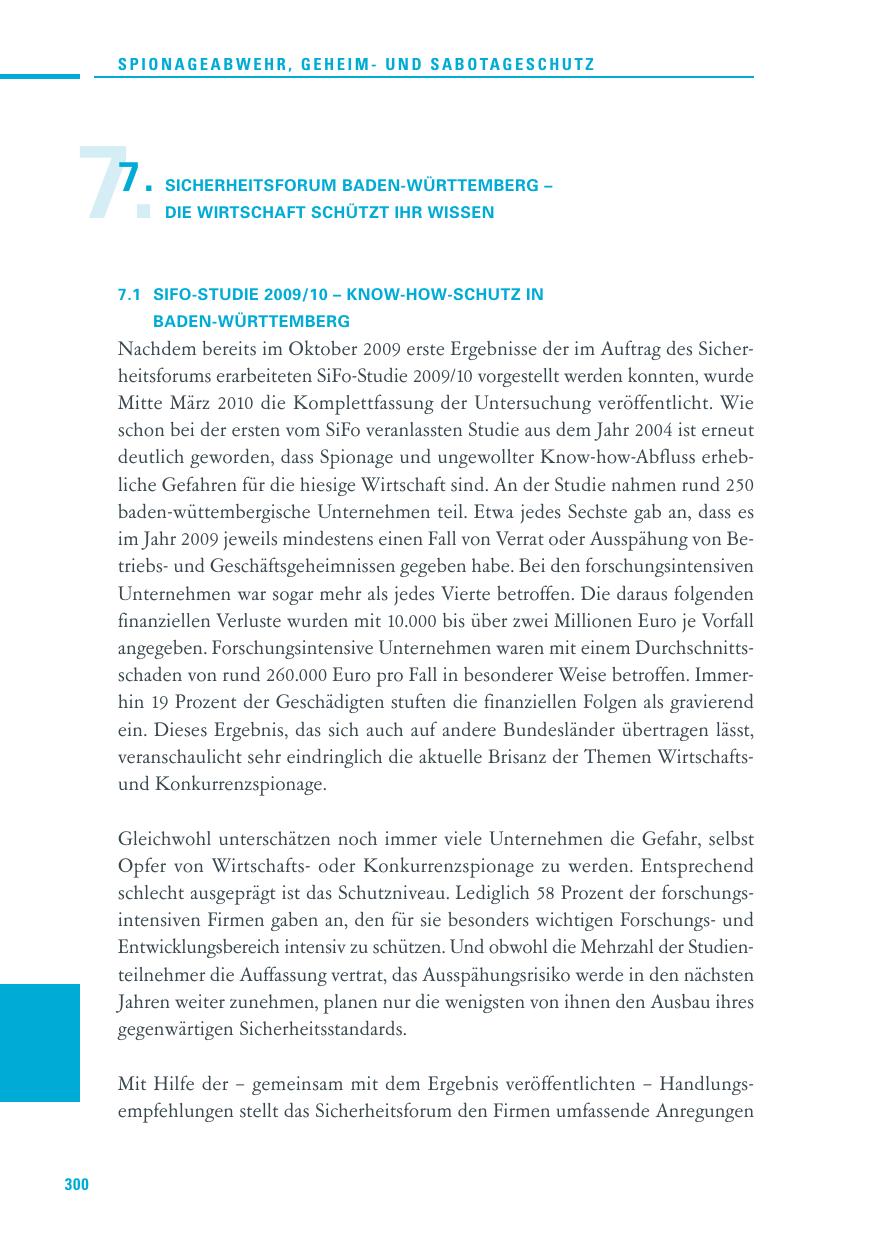 SPIONAGEABWEHR, GEHEIM- UND SABOTAGESCHUTZ

7. SICHERHEITSFORUM BADEN-WÜRTTEMBERG – DIE WIRTSCHAFT SCHÜTZT IHR WISSEN

7.1 SIFO-STUDIE 2009/10 – KNOW-HOW-SCHUTZ IN BADEN-WÜRTTEMBERG

Nachdem bereits im Oktober 2009 erste Ergebnisse der im Auftrag des Sicherheitsforums erarbeiteten SiFo-Studie 2009/10 vorgestellt werden konnten, wurde Mitte März 2010 die Komplettfassung der Untersuchung veröffentlicht. Wie schon bei der ersten vom SiFo veranlassten Studie aus dem Jahr 2004 ist erneut deutlich geworden, dass Spionage und ungewollter Know-how-Abfluss erhebliche Gefahren für die hiesige Wirtschaft sind. An der Studie nahmen rund 250 baden-wüttembergische Unternehmen teil. Etwa jedes Sechste gab an, dass es im Jahr 2009 jeweils mindestens einen Fall von Verrat oder Ausspähung von Betriebs- und Geschäftsgeheimnissen gegeben habe. Bei den forschungsintensiven Unternehmen war sogar mehr als jedes Vierte betroffen. Die daraus folgenden finanziellen Verluste wurden mit 10.000 bis über zwei Millionen Euro je Vorfall angegeben. Forschungsintensive Unternehmen waren mit einem Durchschnittsschaden von rund 260.000 Euro pro Fall in besonderer Weise betroffen. Immerhin 19 Prozent der Geschädigten stuften die finanziellen Folgen als gravierend ein. Dieses Ergebnis, das sich auch auf andere Bundesländer übertragen lässt, veranschaulicht sehr eindringlich die aktuelle Brisanz der Themen Wirtschafts- und Konkurrenzspionage.

Gleichwohl unterschätzen noch immer viele Unternehmen die Gefahr, selbst Opfer von Wirtschafts- oder Konkurrenzspionage zu werden. Entsprechend schlecht ausgeprägt ist das Schutzniveau. Lediglich 58 Prozent der forschungsintensiven Firmen gaben an, den für sie besonders wichtigen Forschungs- und Entwicklungsbereich intensiv zu schützen. Und obwohl die Mehrzahl der Studienteilnehmer die Auffassung vertrat, das Ausspähungsrisiko werde in den nächsten Jahren weiter zunehmen, planen nur die wenigsten von ihnen den Ausbau ihres gegenwärtigen Sicherheitsstandards.

Mit Hilfe der – gemeinsam mit dem Ergebnis veröffentlichten – Handlungsempfehlungen stellt das Sicherheitsforum den Firmen umfassende Anregungen

300